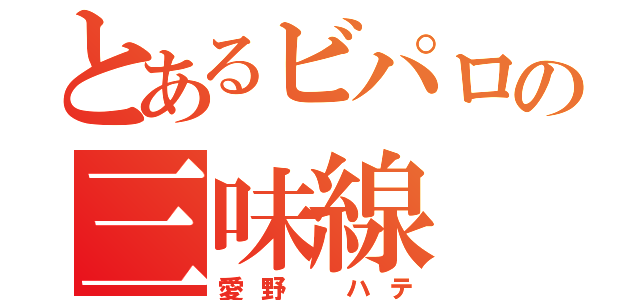 とあるビパロの
三味線
愛野　ハテ